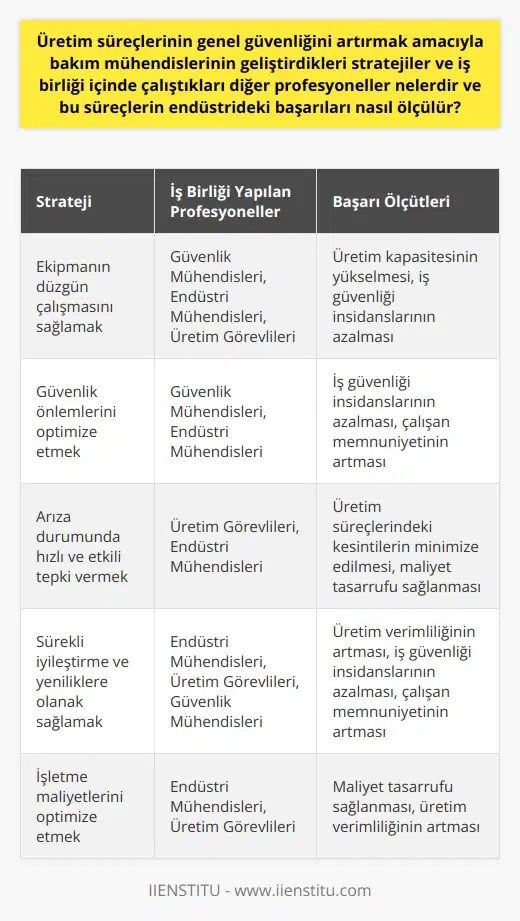 Üretim süreçlerinin genel güvenliğini artırmak amacıyla bakım mühendislerinin geliştirdikleri stratejiler ve iş birliği içinde çalıştıkları diğer profesyoneller nelerdir ve bu süreçlerin endüstrideki başarıları nasıl ölçülür?

| Strateji | İş Birliği Yapılan Profesyoneller | Başarı Ölçütleri |
|---|---|---|
| Ekipmanın düzgün çalışmasını sağlamak | Güvenlik Mühendisleri, Endüstri Mühendisleri, Üretim Görevlileri | Üretim kapasitesinin yükselmesi, iş güvenliği insidanslarının azalması |
| Güvenlik önlemlerini optimize etmek | Güvenlik Mühendisleri, Endüstri Mühendisleri | İş güvenliği insidanslarının azalması, çalışan memnuniyetinin artması |
| Arıza durumunda hızlı ve etkili tepki vermek | Üretim Görevlileri, Endüstri Mühendisleri | Üretim süreçlerindeki kesintilerin minimize edilmesi, maliyet tasarrufu sağlanması |
| Sürekli iyileştirme ve yeniliklere olanak sağlamak | Endüstri Mühendisleri, Üretim Görevlileri, Güvenlik Mühendisleri | Üretim verimliliğinin artması, iş güvenliği insidanslarının azalması, çalışan memnuniyetinin artması |
| İşletme maliyetlerini optimize etmek | Endüstri Mühendisleri, Üretim Görevlileri | Maliyet tasarrufu sağlanması, üretim verimliliğinin artması |

IIENSTITU - www.iienstitu.com